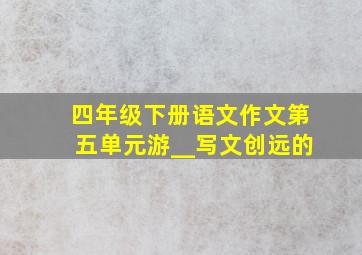 四年级下册语文作文第五单元游__写文创远的